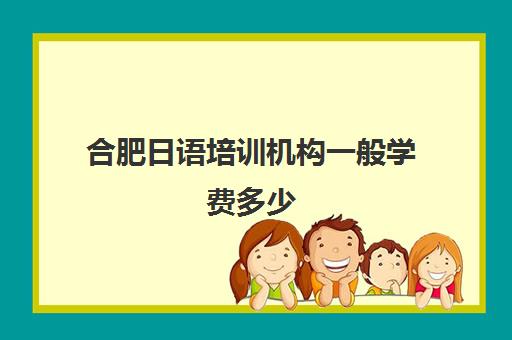 合肥日语培训机构一般学费多少